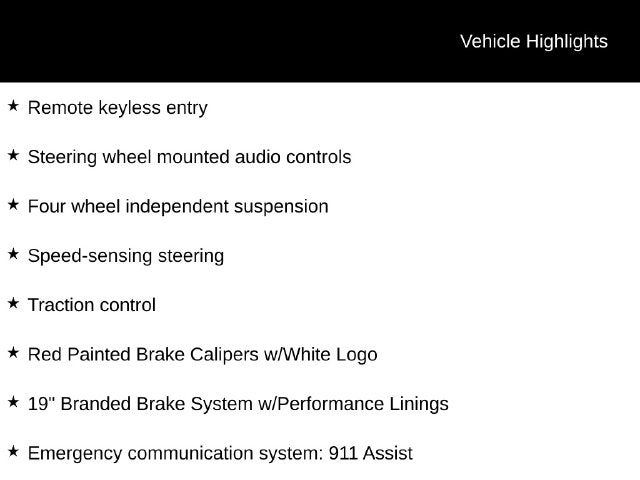 Vehicle Highlights

★ Remote keyless entry

★ Steering wheel mounted audio controls

★ Four wheel independent suspension

★ Speed-sensing steering

★ Traction control

★ Red Painted Brake Calipers w/White Logo

★ 19" Branded Brake System w/Performance Linings

★ Emergency communication system: 911 Assist